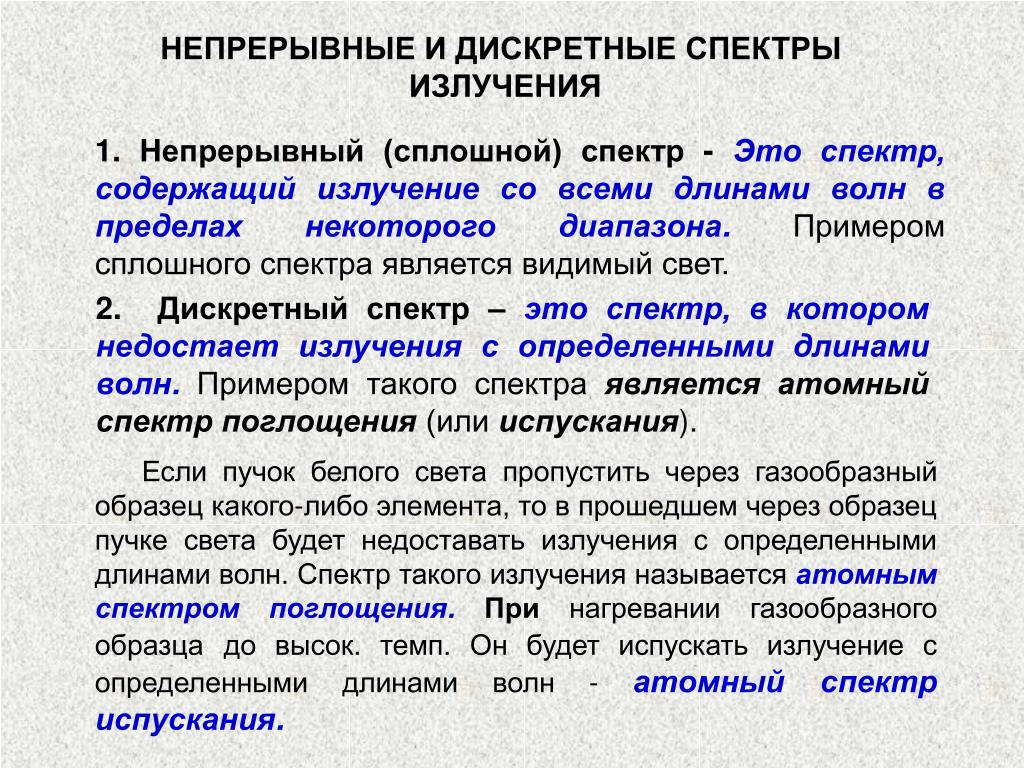 НЕПРЕРЫВНЫЕ И ДИСКРЕТНЫЕ СПЕКТРЫ ИЗЛУЧЕНИЯ

1. Непрерывный (сплошной) спектр - Это спектр, содержащий излучение со всеми длинами волн в пределах некоторого диапазона. Примером сплошного спектра является видимый свет.

2. Дискретный спектр – это спектр, в котором недостает излучения с определенными длинами волн. Примером такого спектра является атомный спектр поглощения (или испускания).

Если пучок белого света пропустить через газообразный образец какого-либо элемента, то в прошедшем через образец пучке света будет недоставать излучения с определенными длинами волн. Спектр такого излучения называется атомным спектром поглощения. При нагревании газообразного образца до высок. темп. Он будет испускать излучение с определенными длинами волн - атомный спектр испускания.